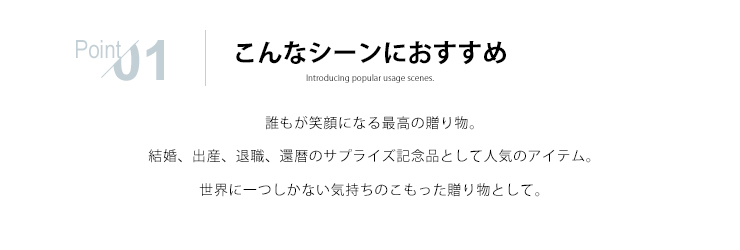 Point 01

こんなシーンにおすすめ

Introducing popular usage scenes.

誰もが笑顔になる最高の贈り物。

結婚、出産、退職、還暦のサプライズ記念品として人気のアイテム。

世界に一つしかない気持ちのこもった贈り物として。